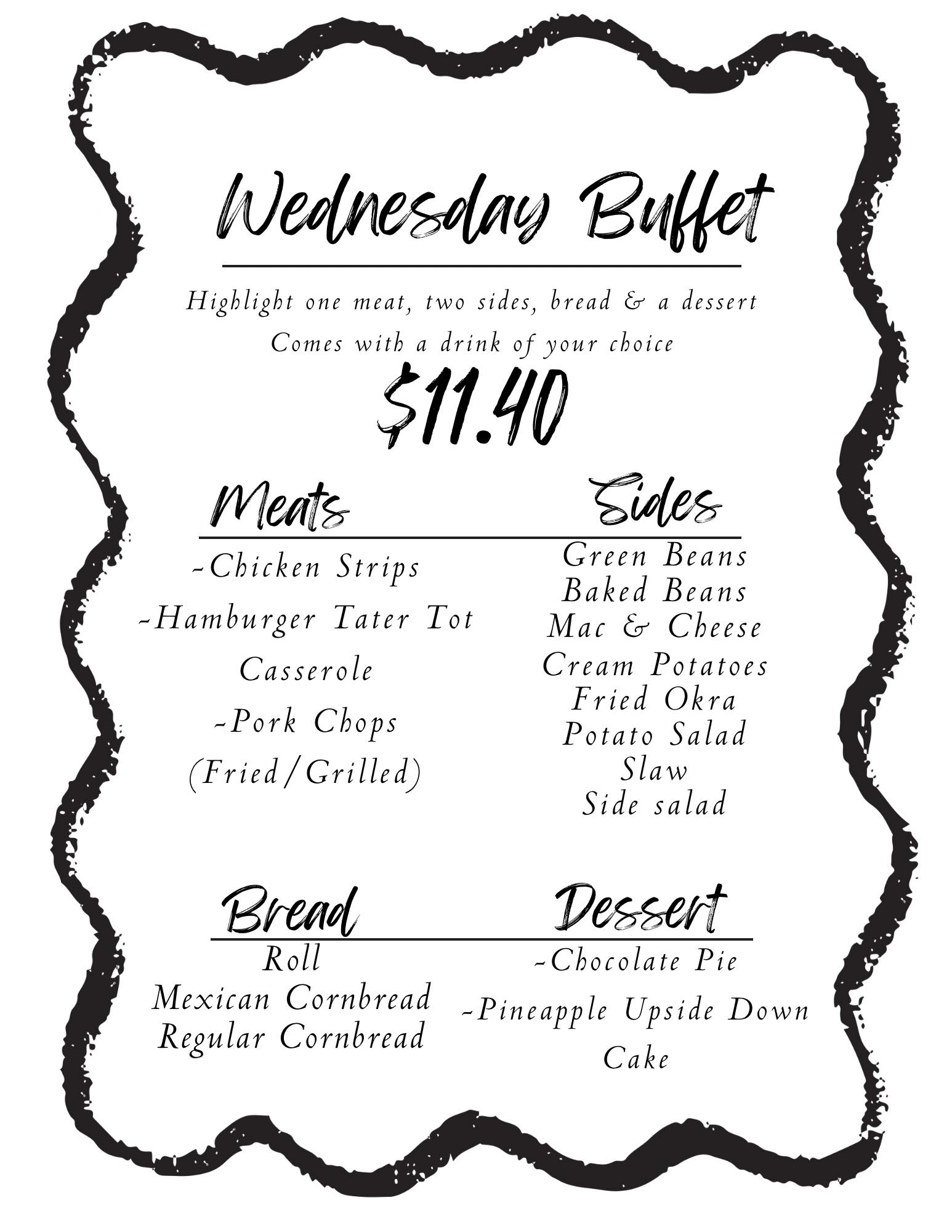 Wednesday Buffet

Highlight one meat, two sides, bread & a dessert
Comes with a drink of your choice
$11.40

Meats

-Chicken Strips
-Hamburger Tater Tot Casserole
-Pork Chops (Fried/Grilled)

Sides

Green Beans
Baked Beans
Mac & Cheese
Cream Potatoes
Fried Okra
Potato Salad
Slaw
Side salad

Bread

Roll
Mexican Cornbread
Regular Cornbread

Dessert

-Chocolate Pie
-Pineapple Upside Down Cake